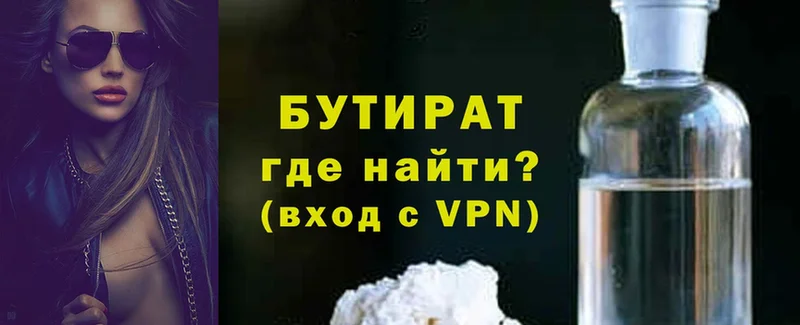 БУТИРАТ
где найти?
(вход с VPN)